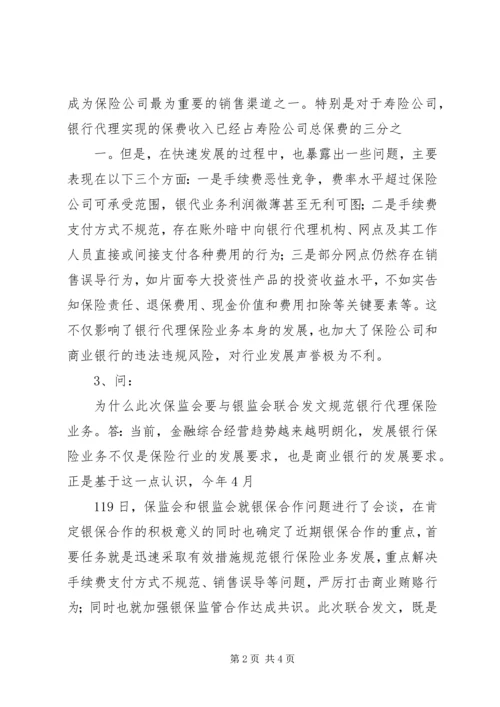 成为保险公司最为重要的销售渠道之一。特别是对于寿险公司，银行代理实现的保费收入已经占寿险公司总保费的三分之

一。但是，在快速发展的过程中，也暴露出一些问题，主要表现在以下三个方面：一是手续费恶性竞争，费率水平超过保险公司可承受范围，银代业务利润微薄甚至无利可图；二是手续费支付方式不规范，存在账外暗中向银行代理机构、网点及其工作人员直接或间接支付各种费用的行为；三是部分网点仍然存在销售误导行为，如片面夸大投资性产品的投资收益水平，不如实告知保险责任、退保费用、现金价值和费用扣除等关键要素等。这不仅影响了银行代理保险业务本身的发展，也加大了保险公司和商业银行的违法违规风险，对行业发展声誉极为不利。

3、问：

为什么此次保监会要与银监会联合发文规范银行代理保险业务。答：当前，金融综合经营趋势越来越明朗化，发展银行保险业务不仅是保险行业的发展要求，也是商业银行的发展要求。正是基于这一点认识，今年4月

119日，保监会和银监会就银保合作问题进行了会谈，在肯定银保合作的积极意义的同时也确定了近期银保合作的重点，首要任务就是迅速采取有效措施规范银行保险业务发展，重点解决手续费支付方式不规范、销售误导等问题，严厉打击商业贿赂行为；同时也就加强银保监管合作达成共识。此次联合发文，既是

第2页 共4页